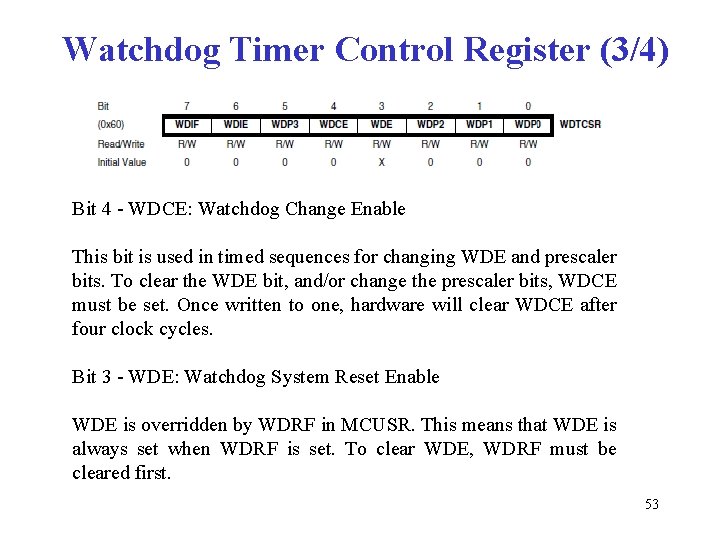 Watchdog Timer Control Register (3/4)

| Bit | 7 | 6 | 5 | 4 | 3 | 2 | 1 | 0 | |
|---|---|---|---|---|---|---|---|---|---|
| (0x60) | WDIF | WDIE | WDP3 | WDCE | WDE | WDP2 | WDP1 | WDP0 | WDTCSR |
| Read/Write | R/W | R/W | R/W | R/W | R/W | R/W | R/W | R/W | |
| Initial Value | 0 | 0 | 0 | 0 | X | 0 | 0 | 0 | |

Bit 4 - WDCE: Watchdog Change Enable

This bit is used in timed sequences for changing WDE and prescaler bits. To clear the WDE bit, and/or change the prescaler bits, WDCE must be set. Once written to one, hardware will clear WDCE after four clock cycles.

Bit 3 - WDE: Watchdog System Reset Enable

WDE is overridden by WDRF in MCUSR. This means that WDE is always set when WDRF is set. To clear WDE, WDRF must be cleared first.

53